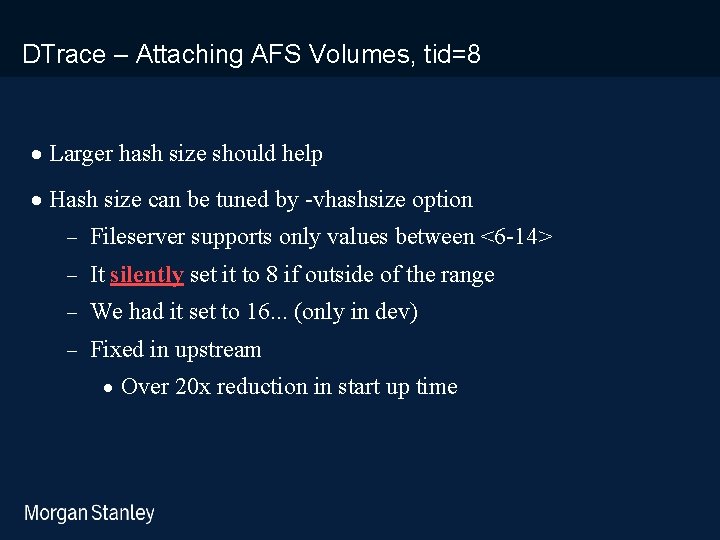 DTrace – Attaching AFS Volumes, tid=8

• Larger hash size should help

• Hash size can be tuned by -vhashsize option
 – Fileserver supports only values between <6-14>
 – It silently set it to 8 if outside of the range
 – We had it set to 16... (only in dev)
 – Fixed in upstream
  • Over 20x reduction in start up time

Morgan Stanley